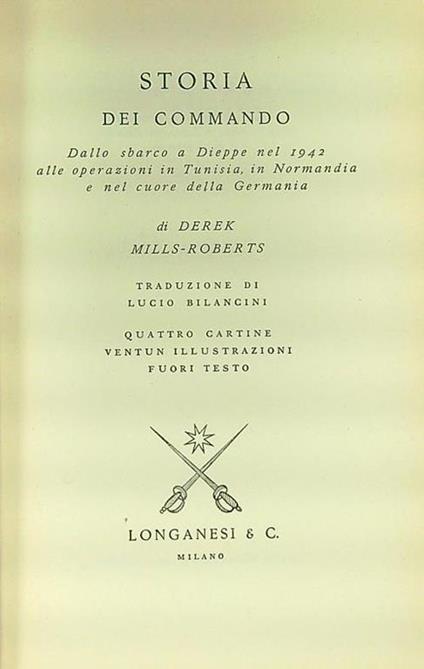 STORIA
DEI COMMANDO

Dallo sbarco a Dieppe nel 1942 alle operazioni in Tunisia, in Normandia e nel cuore della Germania

di DEREK
MILLS-ROBERTS

TRADUZIONE DI
LUCIO BILANCINI

QUATTRO CARTINE
VENTUN ILLUSTRAZIONI
FUORI TESTO

LONGANESI & C.
MILANO